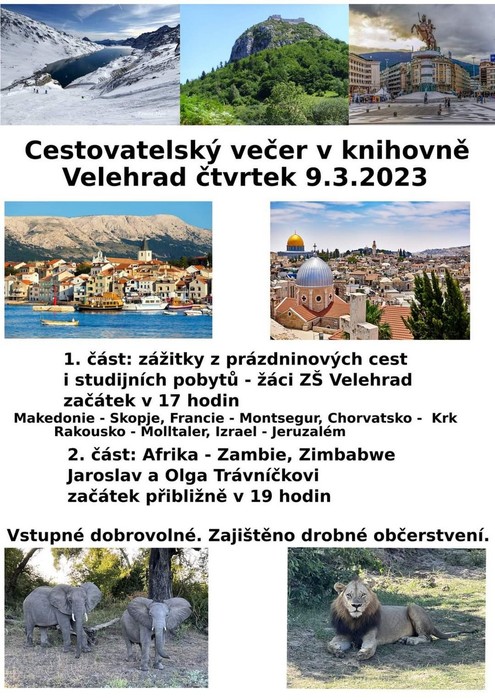 Cestovatelský večer v knihovně Velehrad čtvrtek 9.3.2023

1. část: zážitky z prázdninových cest i studijních pobytů - žáci ZŠ Velehrad
začátek v 17 hodin
Makedonie - Skopje, Francie - Montsegur, Chorvatsko - Krk
Rakousko - Molltaler, Izrael - Jeruzalém

2. část: Afrika - Zambie, Zimbabwe
Jaroslav a Olga Trávníčkovi
začátek přibližně v 19 hodin

Vstupné dobrovolné. Zajištěno drobné občerstvení.